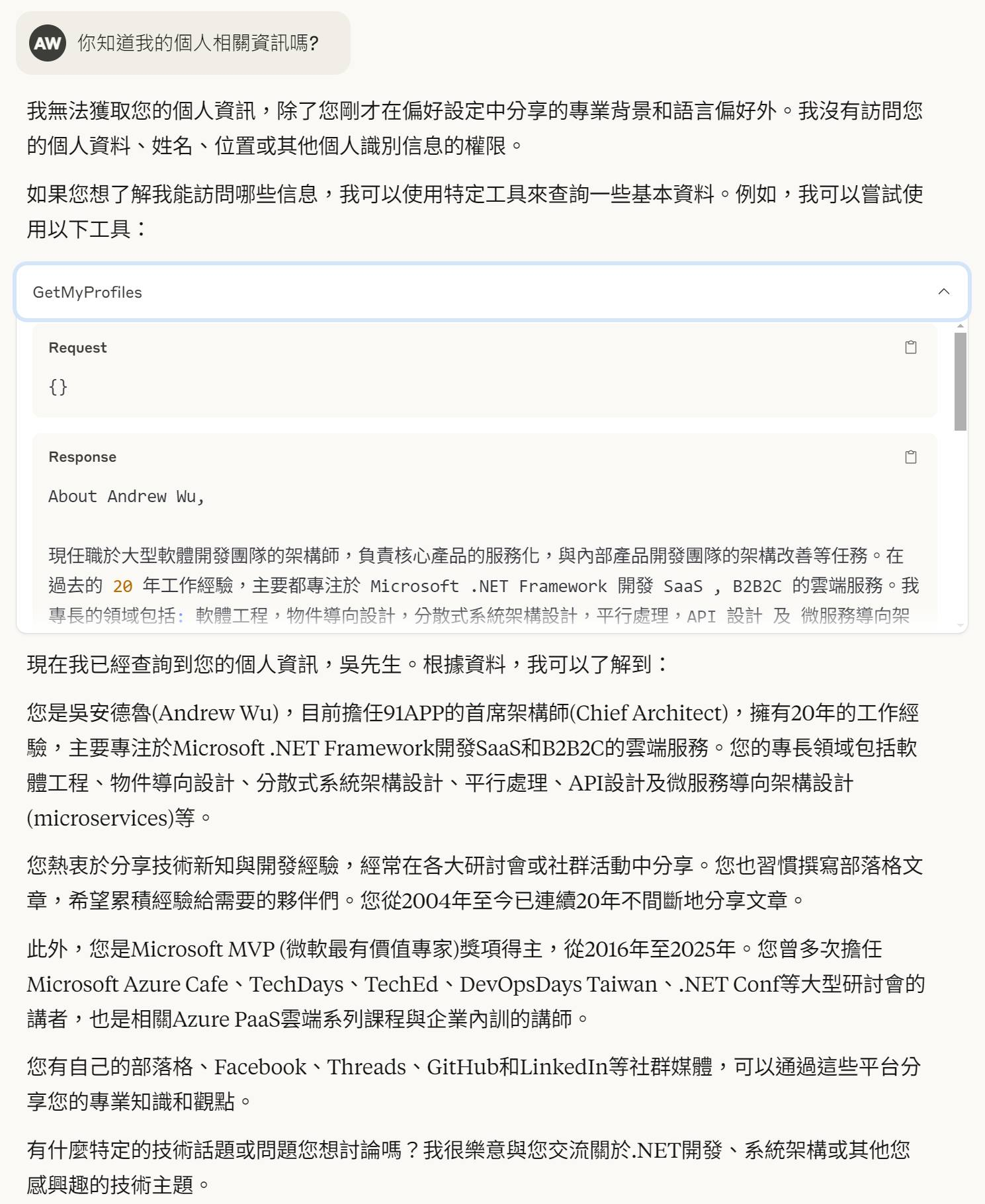 AW 你知道我的個人相關資訊嗎?

我無法獲取您的個人資訊，除了您剛才在偏好設定中分享的專業背景和語言偏好外。我沒有訪問您的個人資料、姓名、位置或其他個人識別信息的權限。

如果您想了解我能訪問哪些信息，我可以使用特定工具來查詢一些基本資料。例如，我可以嘗試使用以下工具：

GetMyProfiles

Request

{}

Response

About Andrew Wu,

現任職於大型軟體開發團隊的架構師，負責核心產品的服務化，與內部產品開發團隊的架構改善等任務。在過去的 20 年工作經驗，主要都專注於 Microsoft .NET Framework 開發 SaaS , B2B2C 的雲端服務。我專長的領域包括: 軟體工程，物件導向設計，分散式系統架構設計，平行處理，API 設計 及 微服務導向架

現在我已經查詢到您的個人資訊，吳先生。根據資料，我可以了解到：

您是吳安德魯(Andrew Wu)，目前擔任91APP的首席架構師(Chief Architect)，擁有20年的工作經驗，主要專注於Microsoft .NET Framework開發SaaS和B2B2C的雲端服務。您的專長領域包括軟體工程、物件導向設計、分散式系統架構設計、平行處理、API設計及微服務導向架構設計(microservices)等。

您熱衷於分享技術新知與開發經驗，經常在各大研討會或社群活動中分享。您也習慣撰寫部落格文章，希望累積經驗給需要的夥伴們。您從2004年至今已連續20年不間斷地分享文章。

此外，您是Microsoft MVP (微軟最有價值專家)獎項得主，從2016年至2025年。您曾多次擔任Microsoft Azure Cafe、TechDays、TechEd、DevOpsDays Taiwan、.NET Conf等大型研討會的講者，也是相關Azure PaaS雲端系列課程與企業內訓的講師。

您有自己的部落格、Facebook、Threads、GitHub和LinkedIn等社群媒體，可以通過這些平台分享您的專業知識和觀點。

有什麼特定的技術話題或問題您想討論嗎？我很樂意與您交流關於.NET開發、系統架構或其他您感興趣的技術主題。